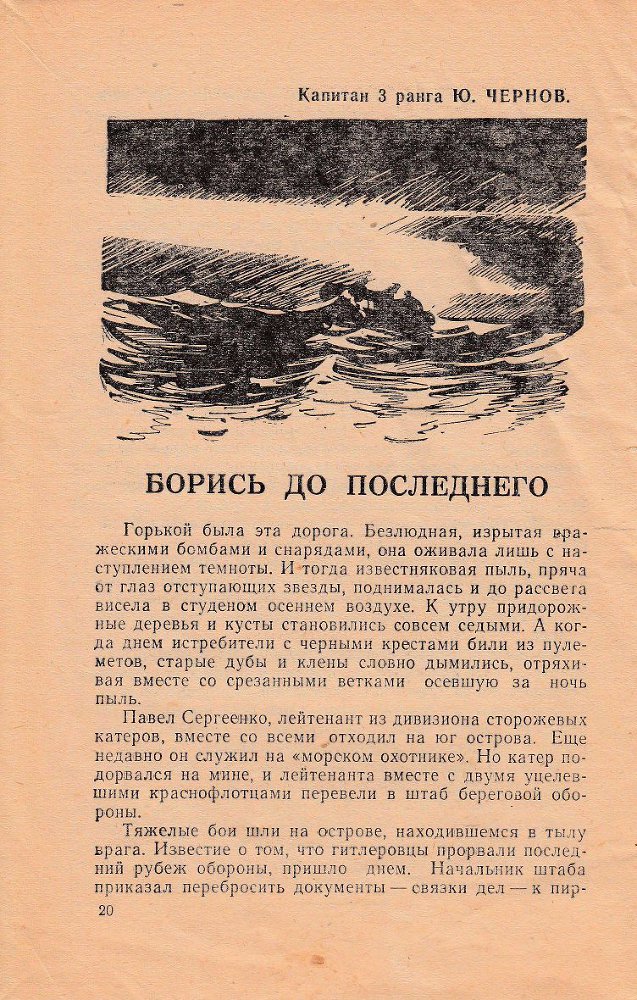 Капитан 3 ранга Ю. ЧЕРНОВ.

БОРИСЬ ДО ПОСЛЕДНЕГО

Горькой была эта дорога. Безлюдная, изрытая вражескими бомбами и снарядами, она оживала лишь с наступлением темноты. И тогда известняковая пыль, пряча от глаз отступающих звезды, поднималась и до рассвета висела в студеном осеннем воздухе. К утру придорожные деревья и кусты становились совсем седыми. А когда днем истребители с черными крестами били из пулеметов, старые дубы и клены словно дымились, отряхивая вместе со срезанными ветками осевшую за ночь пыль.

Павел Сергеенко, лейтенант из дивизиона сторожевых катеров, вместе со всеми отходил на юг острова. Еще недавно он служил на «морском охотнике». Но катер подорвался на мине, и лейтенанта вместе с двумя уцелевшими краснофлотцами перевели в штаб береговой обороны.

Тяжелые бои шли на острове, находившемся в тылу врага. Известие о том, что гитлеровцы прорвали последний рубеж обороны, пришло днем. Начальник штаба приказал перебросить документы — связки дел — к пир-

20